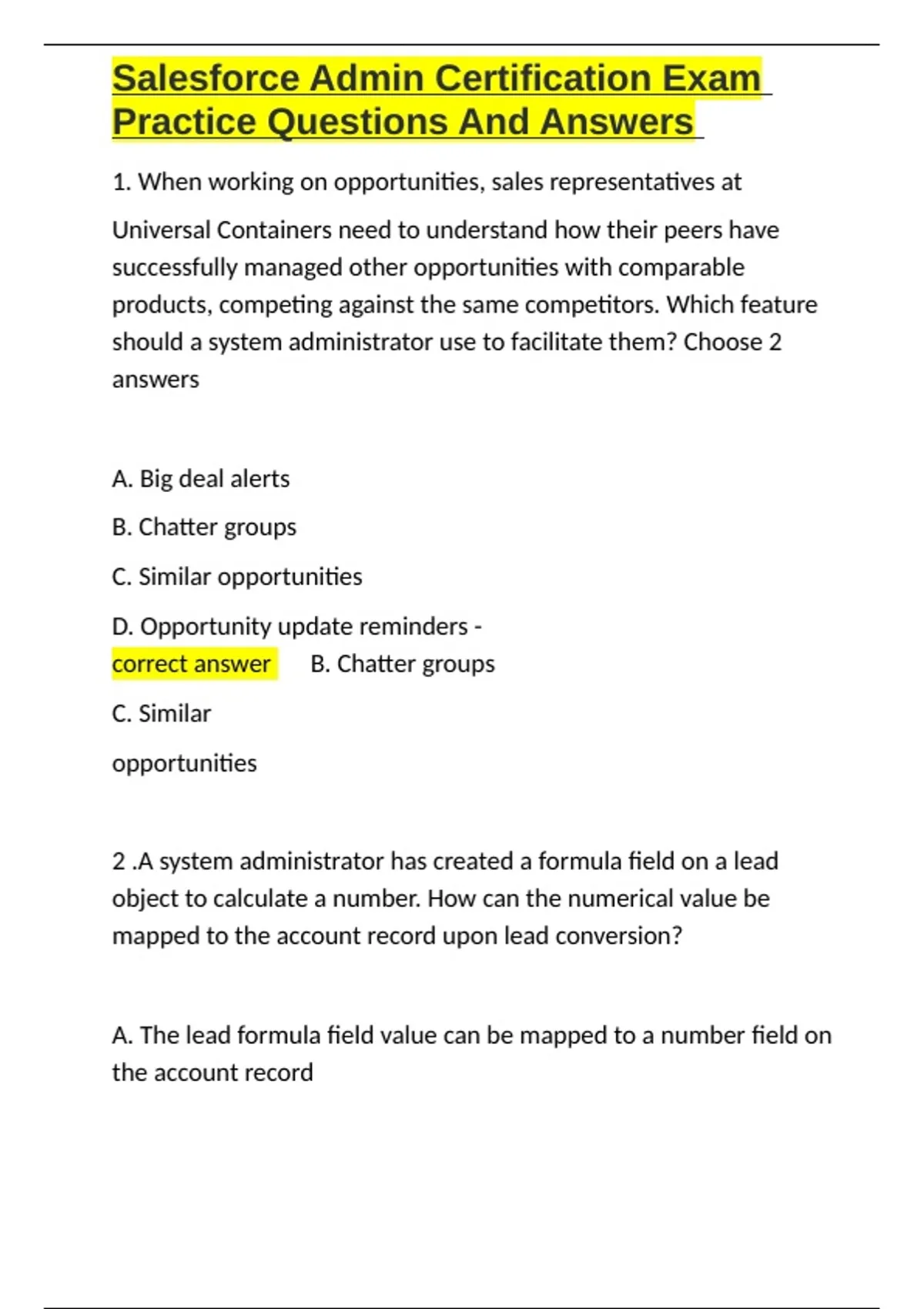 Salesforce Admin Certification Exam Practice Questions And Answers

1. When working on opportunities, sales representatives at

Universal Containers need to understand how their peers have successfully managed other opportunities with comparable products, competing against the same competitors. Which feature should a system administrator use to facilitate them? Choose 2 answers

A. Big deal alerts

B. Chatter groups

C. Similar opportunities

D. Opportunity update reminders - correct answer B. Chatter groups

C. Similar

opportunities

2 .A system administrator has created a formula field on a lead object to calculate a number. How can the numerical value be mapped to the account record upon lead conversion?

A. The lead formula field value can be mapped to a number field on the account record